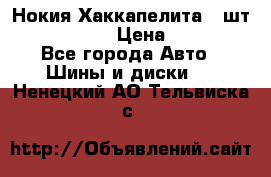 Нокия Хаккапелита   шт
Цена
Все города Авто
Шины и диски
Ненецкий АО Тельвиска с

http://Объявлений.сайт